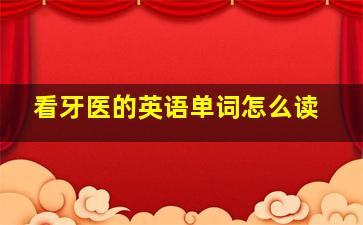 看牙医的英语单词怎么读